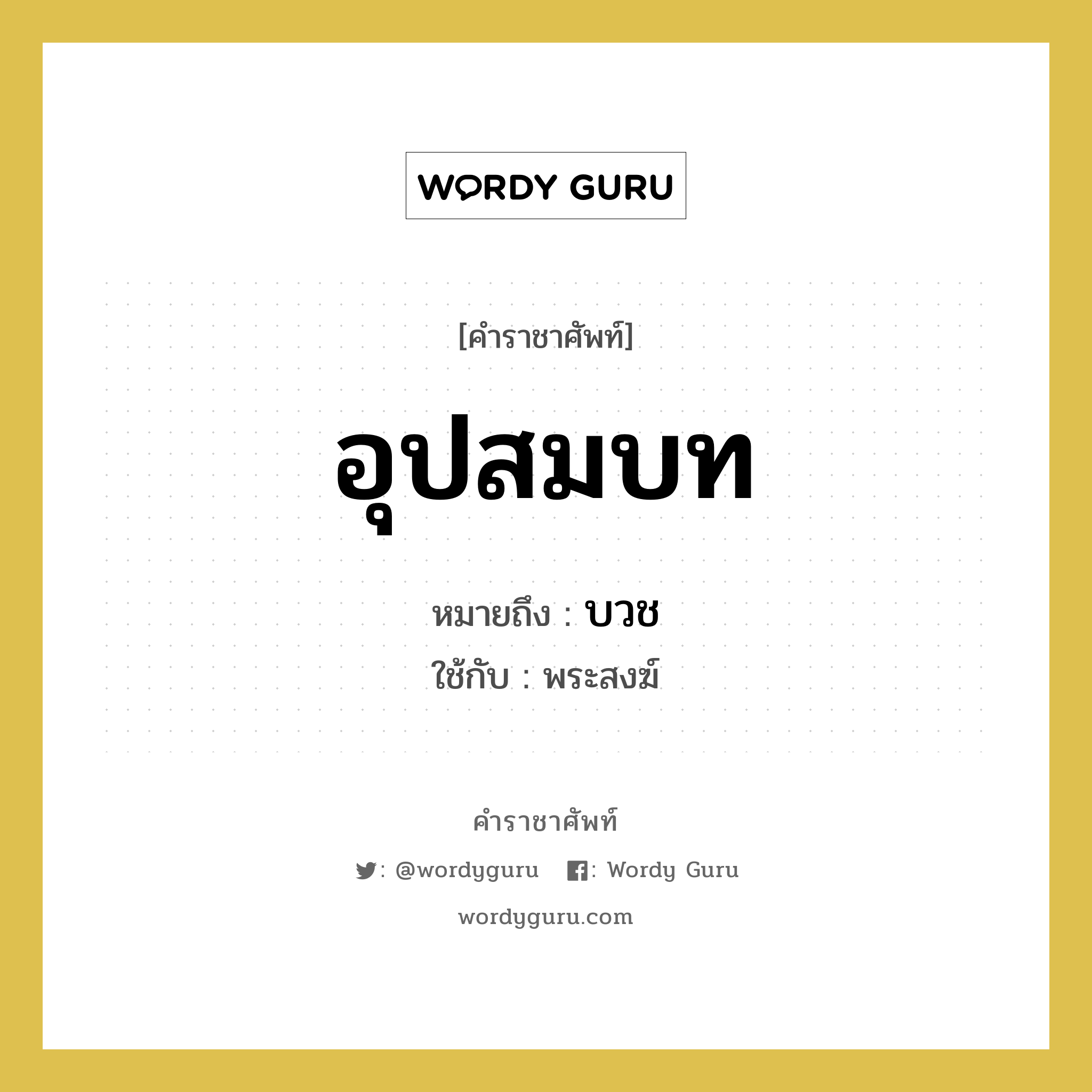 WORDY GURU

[คำราชาศัพท์]

อุปสมบท

หมายถึง : บวช
ใช้กับ : พระสงฆ์

คำราชาศัพท์

: @wordyguru : Wordy Guru

wordyguru.com